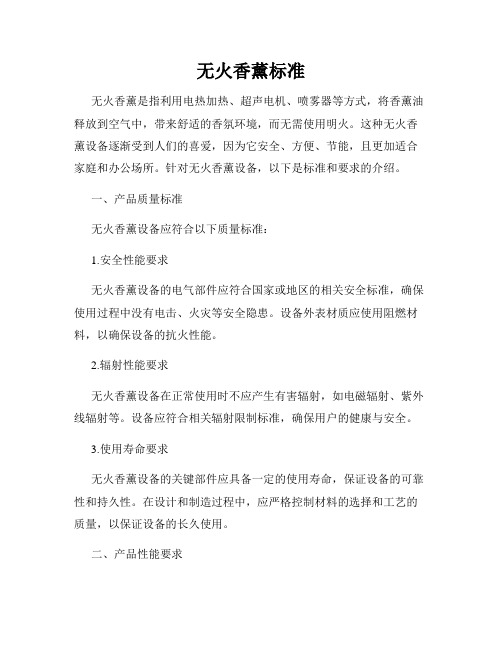 无火香薰标准

无火香薰是指利用电热加热、超声电机、喷雾器等方式，将香薰油释放到空气中，带来舒适的香氛环境，而无需使用明火。这种无火香薰设备逐渐受到人们的喜爱，因为它安全、方便、节能，且更加适合家庭和办公场所。针对无火香薰设备，以下是标准和要求的介绍。

一、产品质量标准

无火香薰设备应符合以下质量标准：

1.安全性能要求

无火香薰设备的电气部件应符合国家或地区的相关安全标准，确保使用过程中没有电击、火灾等安全隐患。设备外表材质应使用阻燃材料，以确保设备的抗火性能。

2.辐射性能要求

无火香薰设备在正常使用时不应产生有害辐射，如电磁辐射、紫外线辐射等。设备应符合相关辐射限制标准，确保用户的健康与安全。

3.使用寿命要求

无火香薰设备的关键部件应具备一定的使用寿命，保证设备的可靠性和持久性。在设计和制造过程中，应严格控制材料的选择和工艺的质量，以保证设备的长久使用。

二、产品性能要求